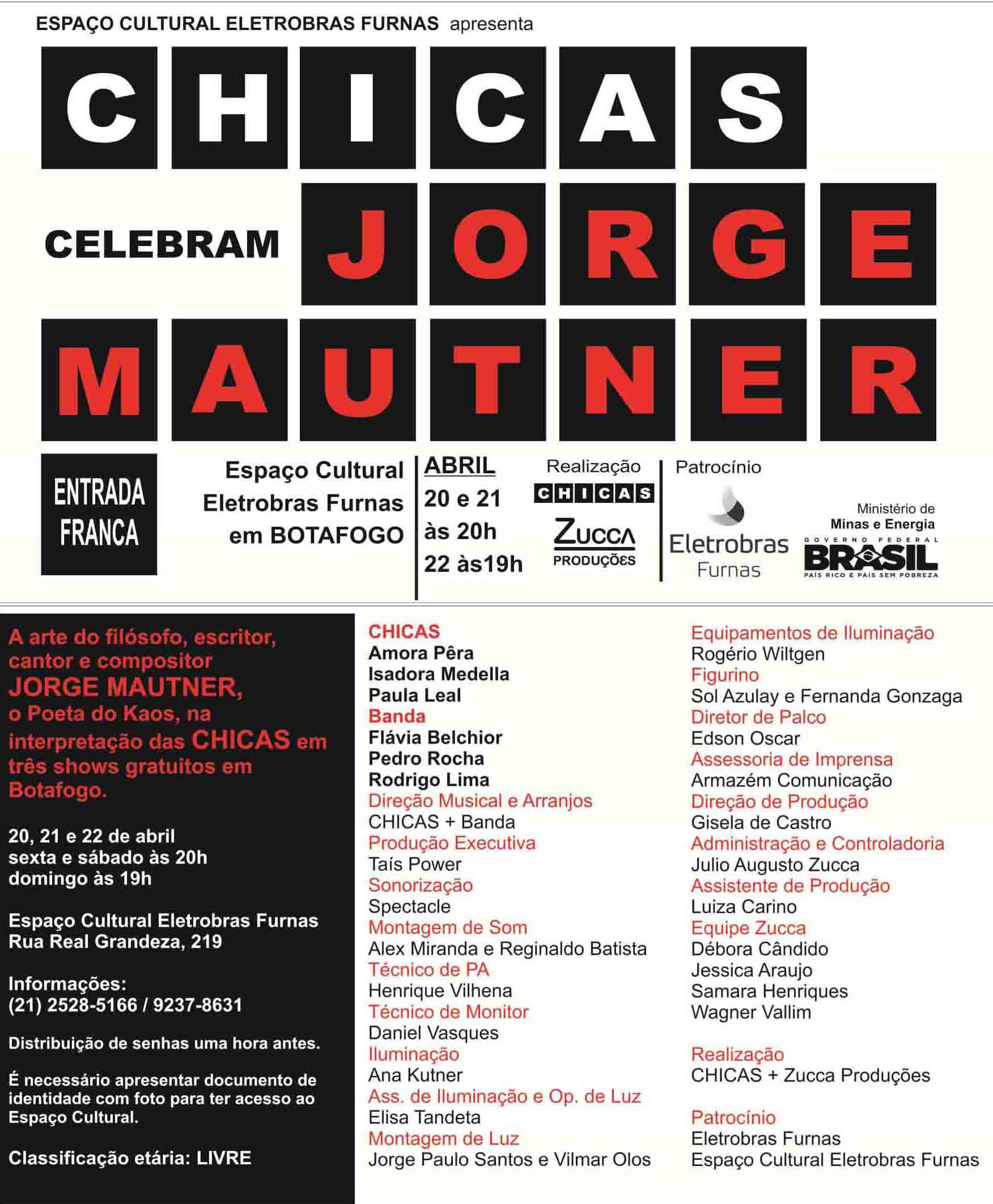 ESPAÇO CULTURAL ELETROBRAS FURNAS apresenta

CHICAS

CELEBRAM JORGE

MAUTNER

ENTRADA FRANCA

Espaço Cultural Eletrobras Furnas em BOTAFOGO

ABRIL
20 e 21
às 20h
22 às19h

Realização
CHICAS
ZUCCA PRODUÇÕES

Patrocínio
Eletrobras Furnas

Ministério de Minas e Energia
GOVERNO FEDERAL
BRASIL
PAÍS RICO É PAÍS SEM POBREZA

A arte do filósofo, escritor, cantor e compositor JORGE MAUTNER, o Poeta do Kaos, na interpretação das CHICAS em três shows gratuitos em Botafogo.

20, 21 e 22 de abril
sexta e sábado às 20h
domingo às 19h

Espaço Cultural Eletrobras Furnas
Rua Real Grandeza, 219

Informações:
(21) 2528-5166 / 9237-8631

Distribuição de senhas uma hora antes.

É necessário apresentar documento de identidade com foto para ter acesso ao Espaço Cultural.

Classificação etária: LIVRE

CHICAS
Amora Pêra
Isadora Medella
Paula Leal
Banda
Flávia Belchior
Pedro Rocha
Rodrigo Lima
Direção Musical e Arranjos
CHICAS + Banda
Produção Executiva
Taís Power
Sonorização
Spectacle
Montagem de Som
Alex Miranda e Reginaldo Batista
Técnico de PA
Henrique Vilhena
Técnico de Monitor
Daniel Vasques
Iluminação
Ana Kutner
Ass. de Iluminação e Op. de Luz
Elisa Tandeta
Montagem de Luz
Jorge Paulo Santos e Vilmar Olos

Equipamentos de Iluminação
Rogério Wiltgen
Figurino
Sol Azulay e Fernanda Gonzaga
Diretor de Palco
Edson Oscar
Assessoria de Imprensa
Armazém Comunicação
Direção de Produção
Gisela de Castro
Administração e Controladoria
Julio Augusto Zucca
Assistente de Produção
Luiza Carino
Equipe Zucca
Débora Cândido
Jessica Araujo
Samara Henriques
Wagner Vallim

Realização
CHICAS + Zucca Produções

Patrocínio
Eletrobras Furnas
Espaço Cultural Eletrobras Furnas